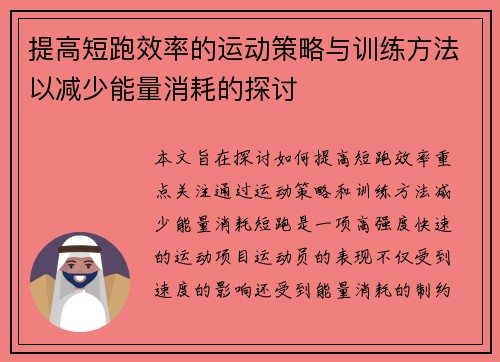 提高短跑效率的运动策略与训练方法以减少能量消耗的探讨

本文旨在探讨如何提高短跑效率重点关注通过运动策略和训练方法减少能量消耗短跑是一项高强度快速的运动项目运动员的表现不仅受到速度的影响还受到能量消耗的制约